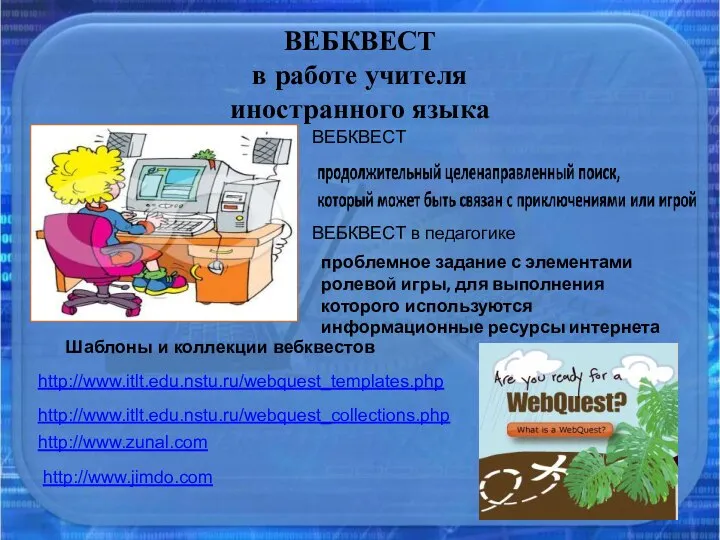 ВЕБКВЕСТ
в работе учителя
иностранного языка

ВЕБКВЕСТ

продолжительный целенаправленный поиск, который может быть связан с приключениями или игрой

ВЕБКВЕСТ в педагогике

проблемное задание с элементами ролевой игры, для выполнения которого используются информационные ресурсы интернета

Шаблоны и коллекции вебквестов

http://www.itlt.edu.nstu.ru/webquest_templates.php

http://www.itlt.edu.nstu.ru/webquest_collections.php

http://www.zunal.com

http://www.jimdo.com

Are you ready for a
WebQuest?
What is a WebQuest?